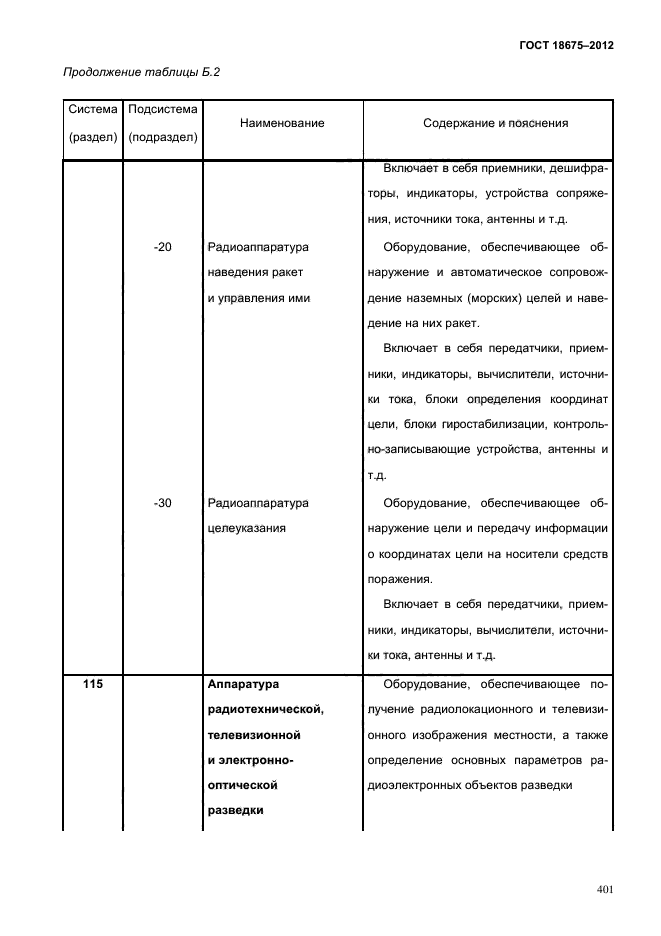 ГОСТ 18675–2012

Продолжение таблицы Б.2

| Система (раздел) | Подсистема (подраздел) | Наименование | Содержание и пояснения |
|---|---|---|---|
| | | | Включает в себя приемники, дешифраторы, индикаторы, устройства сопряжения, источники тока, антенны и т.д. |
| | -20 | Радиоаппаратура наведения ракет и управления ими | Оборудование, обеспечивающее обнаружение и автоматическое сопровождение наземных (морских) целей и наведение на них ракет. Включает в себя передатчики, приемники, индикаторы, вычислители, источники тока, блоки определения координат цели, блоки гиростабилизации, контрольно-записывающие устройства, антенны и т.д. |
| | -30 | Радиоаппаратура целеуказания | Оборудование, обеспечивающее обнаружение цели и передачу информации о координатах цели на носители средств поражения. Включает в себя передатчики, приемники, индикаторы, вычислители, источники тока, антенны и т.д. |
| **115** | | **Аппаратура радиотехнической, телевизионной и электронно-оптической разведки** | Оборудование, обеспечивающее получение радиолокационного и телевизионного изображения местности, а также определение основных параметров радиоэлектронных объектов разведки |

401